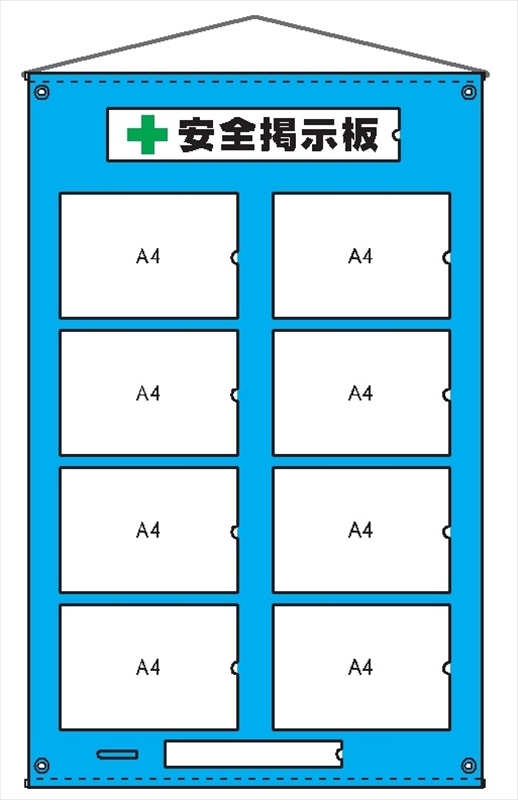 安全掲示板

A4

A4

A4

A4

A4

A4

A4

A4